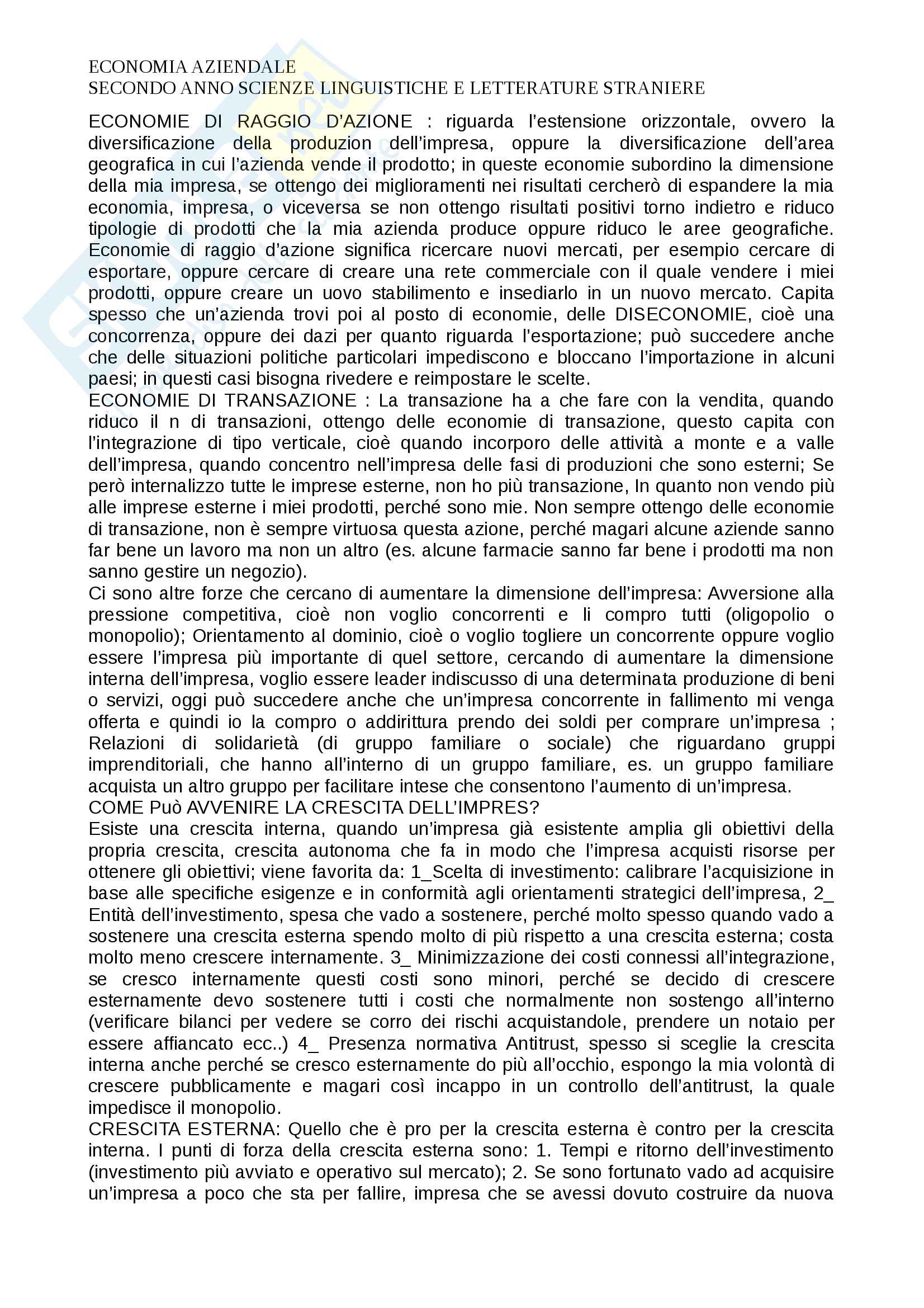 ECONOMIA AZIENDALE
SECONDO ANNO SCIENZE LINGUISTICHE E LETTERATURE STRANIERE

ECONOMIE DI RAGGIO D'AZIONE : riguarda l'estensione orizzontale, ovvero la diversificazione della produzion dell'impresa, oppure la diversificazione dell'area geografica in cui l'azienda vende il prodotto; in queste economie subordino la dimensione della mia impresa, se ottengo dei miglioramenti nei risultati cercherò di espandere la mia economia, impresa, o viceversa se non ottengo risultati positivi torno indietro e riduco tipologie di prodotti che la mia azienda produce oppure riduco le aree geografiche. Economie di raggio d'azione significa ricercare nuovi mercati, per esempio cercare di esportare, oppure cercare di creare una rete commerciale con il quale vendere i miei prodotti, oppure creare un uovo stabilimento e insediarlo in un nuovo mercato. Capita spesso che un'azienda trovi poi al posto di economie, delle DISECONOMIE, cioè una concorrenza, oppure dei dazi per quanto riguarda l'esportazione; può succedere anche che delle situazioni politiche particolari impediscono e bloccano l'importazione in alcuni paesi; in questi casi bisogna rivedere e reimpostare le scelte.
ECONOMIE DI TRANSAZIONE : La transazione ha a che fare con la vendita, quando riduco il n di transazioni, ottengo delle economie di transazione, questo capita con l'integrazione di tipo verticale, cioè quando incorporo delle attività a monte e a valle dell'impresa, quando concentro nell'impresa delle fasi di produzioni che sono esterni; Se però internalizzo tutte le imprese esterne, non ho più transazione, In quanto non vendo più alle imprese esterne i miei prodotti, perché sono mie. Non sempre ottengo delle economie di transazione, non è sempre virtuosa questa azione, perché magari alcune aziende sanno far bene un lavoro ma non un altro (es. alcune farmacie sanno far bene i prodotti ma non sanno gestire un negozio).
Ci sono altre forze che cercano di aumentare la dimensione dell'impresa: Avversione alla pressione competitiva, cioè non voglio concorrenti e li compro tutti (oligopolio o monopolio); Orientamento al dominio, cioè o voglio togliere un concorrente oppure voglio essere l'impresa più importante di quel settore, cercando di aumentare la dimensione interna dell'impresa, voglio essere leader indiscusso di una determinata produzione di beni o servizi, oggi può succedere anche che un'impresa concorrente in fallimento mi venga offerta e quindi io la compro o addirittura prendo dei soldi per comprare un'impresa ; Relazioni di solidarietà (di gruppo familiare o sociale) che riguardano gruppi imprenditoriali, che hanno all'interno di un gruppo familiare, es. un gruppo familiare acquista un altro gruppo per facilitare intese che consentono l'aumento di un'impresa.
COME Può AVVENIRE LA CRESCITA DELL'IMPRES?
Esiste una crescita interna, quando un'impresa già esistente amplia gli obiettivi della propria crescita, crescita autonoma che fa in modo che l'impresa acquisti risorse per ottenere gli obiettivi; viene favorita da: 1_Scelta di investimento: calibrare l'acquisizione in base alle specifiche esigenze e in conformità agli orientamenti strategici dell'impresa, 2_ Entità dell'investimento, spesa che vado a sostenere, perché molto spesso quando vado a sostenere una crescita esterna spendo molto di più rispetto a una crescita esterna; costa molto meno crescere internamente. 3_ Minimizzazione dei costi connessi all'integrazione, se cresco internamente questi costi sono minori, perché se decido di crescere esternamente devo sostenere tutti i costi che normalmente non sostengo all'interno (verificare bilanci per vedere se corro dei rischi acquistandole, prendere un notaio per essere affiancato ecc..) 4_ Presenza normativa Antitrust, spesso si sceglie la crescita interna anche perché se cresco esternamente do più all'occhio, espongo la mia volontà di crescere pubblicamente e magari così incappo in un controllo dell'antitrust, la quale impedisce il monopolio.
CRESCITA ESTERNA: Quello che è pro per la crescita esterna è contro per la crescita interna. I punti di forza della crescita esterna sono: 1. Tempi e ritorno dell'investimento (investimento più avviato e operativo sul mercato); 2. Se sono fortunato vado ad acquisire un'impresa a poco che sta per fallire, impresa che se avessi dovuto costruire da nuova